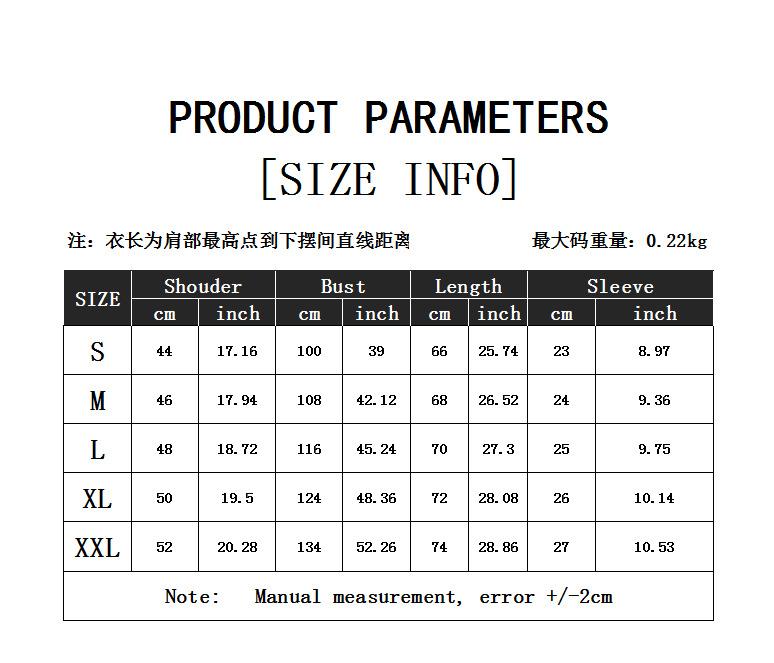 PRODUCT PARAMETERS

[SIZE INFO]

注：衣长为肩部最高点到下摆间直线距离 最大码重量：0.22kg

| SIZE | Shouder | | Bust | | Length | | Sleeve | |
|---|---|---|---|---|---|---|---|---|
| | cm | inch | cm | inch | cm | inch | cm | inch |
| S | 44 | 17.16 | 100 | 39 | 66 | 25.74 | 23 | 8.97 |
| M | 46 | 17.94 | 108 | 42.12 | 68 | 26.52 | 24 | 9.36 |
| L | 48 | 18.72 | 116 | 45.24 | 70 | 27.3 | 25 | 9.75 |
| XL | 50 | 19.5 | 124 | 48.36 | 72 | 28.08 | 26 | 10.14 |
| XXL | 52 | 20.28 | 134 | 52.26 | 74 | 28.86 | 27 | 10.53 |
| Note: Manual measurement, error +/-2cm | | | | | | | | |